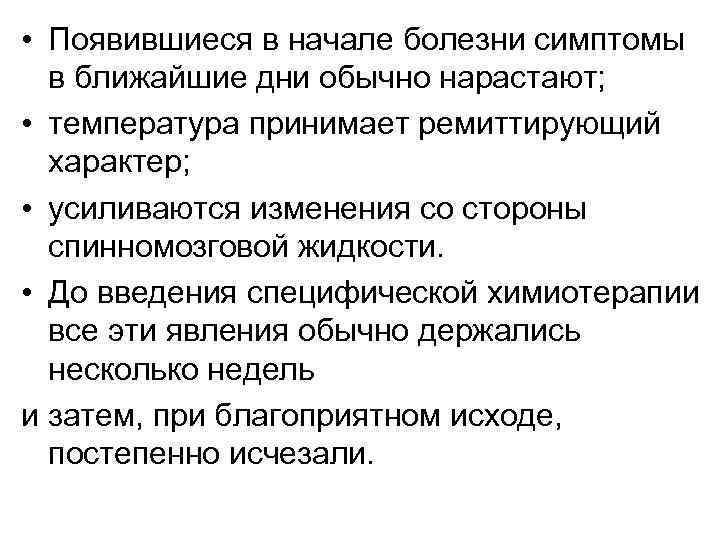 • Появившиеся в начале болезни симптомы в ближайшие дни обычно нарастают;

• температура принимает ремиттирующий характер;

• усиливаются изменения со стороны спинномозговой жидкости.

• До введения специфической химиотерапии все эти явления обычно держались несколько недель

и затем, при благоприятном исходе, постепенно исчезали.